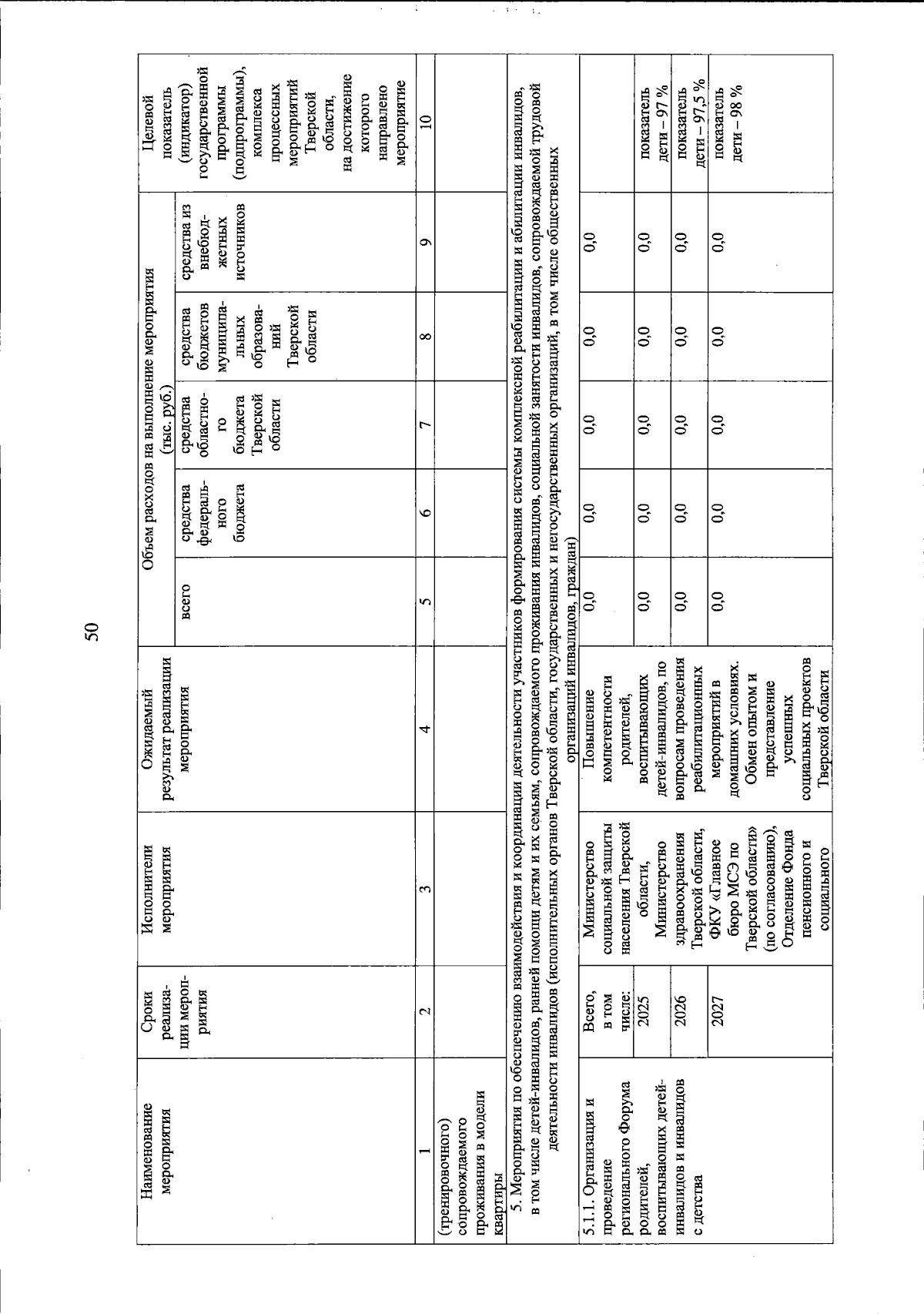 50

| Наименование мероприятия | Сроки реализации мероприятия | Исполнители мероприятия | Ожидаемый результат реализации мероприятия | Объем расходов на выполнение мероприятия (тыс. руб.) всего | средства федерального бюджета | средства областного бюджета Тверской области | средства бюджетов муниципальных образований Тверской области | средства из внебюджетных источников | Целевой показатель (индикатор) государственной программы (подпрограммы), комплекса процессных мероприятий Тверской области, на достижение которого направлено мероприятие |
|---|---|---|---|---|---|---|---|---|---|
| 1 | 2 | 3 | 4 | 5 | 6 | 7 | 8 | 9 | 10 |
| (тренировочного) сопровождаемого проживания в модели квартиры | | | | | | | | | |
| 5. Мероприятия по обеспечению взаимодействия и координации деятельности участников формирования системы комплексной реабилитации и абилитации инвалидов, в том числе детей-инвалидов, ранней помощи детям и их семьям, сопровождаемого проживания инвалидов, социальной занятости инвалидов, сопровождаемой трудовой деятельности инвалидов (исполнительных органов Тверской области, государственных и негосударственных организаций, в том числе общественных организаций инвалидов, граждан) | | | | | | | | | |
| 5.1.1. Организация и проведение регионального Форума родителей, воспитывающих детей-инвалидов и инвалидов с детства | Всего, в том числе: | Министерство социальной защиты населения Тверской области, Министерство здравоохранения Тверской области, ФКУ «Главное бюро МСЭ по Тверской области» (по согласованию), Отделение Фонда пенсионного и социального | Повышение компетентности родителей, воспитывающих детей-инвалидов, по вопросам проведения реабилитационных мероприятий в домашних условиях. Обмен опытом и представление успешных социальных проектов Тверской области | 0,0 | 0,0 | 0,0 | 0,0 | 0,0 | |
| | 2025 | | | 0,0 | 0,0 | 0,0 | 0,0 | 0,0 | показатель дети – 97 % |
| | 2026 | | | 0,0 | 0,0 | 0,0 | 0,0 | 0,0 | показатель дети – 97,5 % |
| | 2027 | | | 0,0 | 0,0 | 0,0 | 0,0 | 0,0 | показатель дети – 98 % |